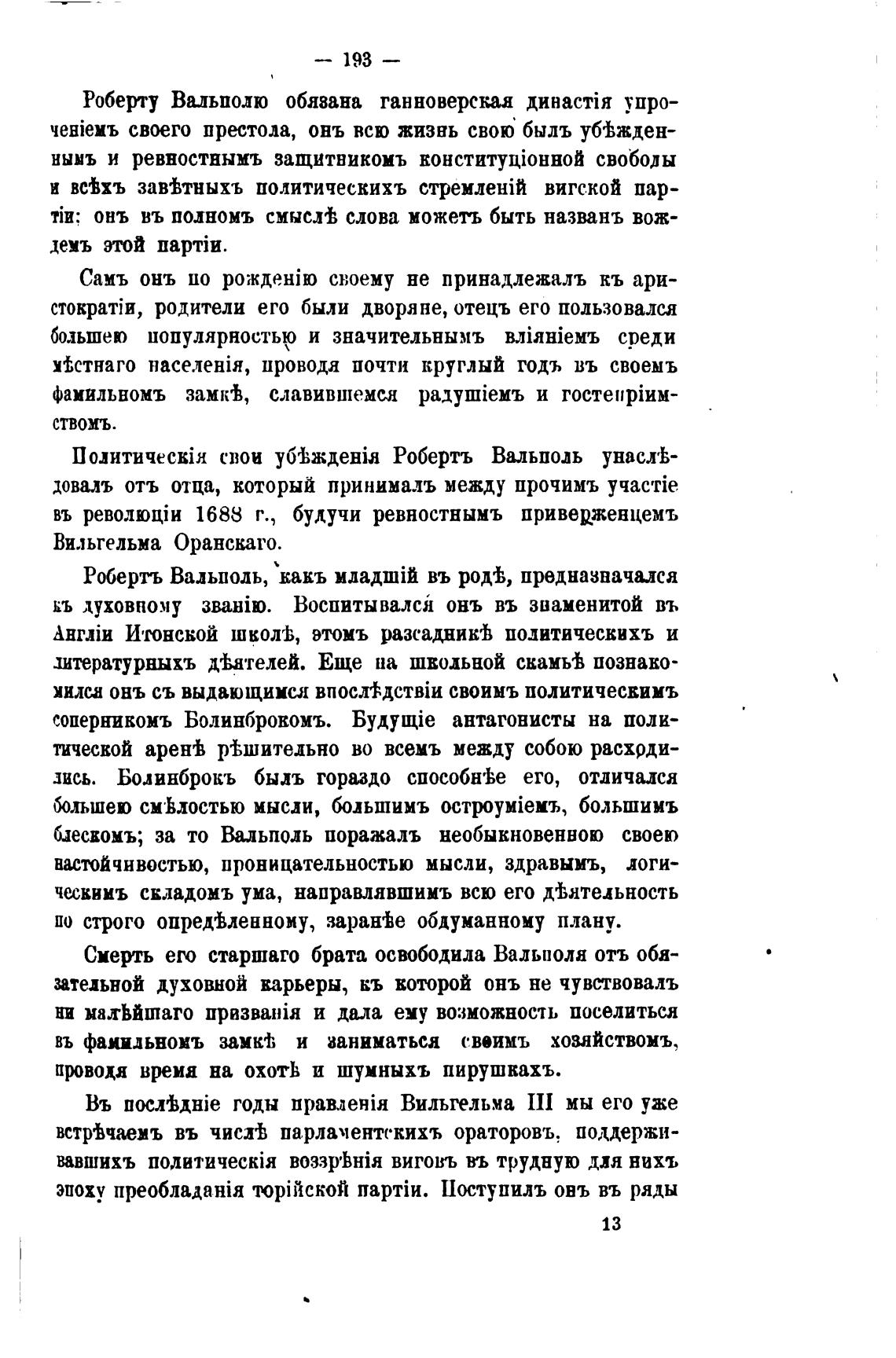 — 193 —

Роберту Вальполю обязана ганноверская династія упроченіемъ своего престола, онъ всю жизнь свою былъ убѣжденнымъ и ревностнымъ защитникомъ конституціонной свободы и всѣхъ завѣтныхъ политическихъ стремленій вигской партіи; онъ въ полномъ смыслѣ слова можетъ быть названъ вождемъ этой партіи.

Самъ онъ по рожденію своему не принадлежалъ къ аристократіи, родители его были дворяне, отецъ его пользовался большею популярностью и значительнымъ вліяніемъ среди мѣстнаго населенія, проводя почти круглый годъ въ своемъ фамильномъ замкѣ, славившемся радушіемъ и гостепріимствомъ.

Политическія свои убѣжденія Робертъ Вальполь унаслѣдовалъ отъ отца, который принималъ между прочимъ участіе въ революціи 1688 г., будучи ревностнымъ приверженцемъ Вильгельма Оранскаго.

Робертъ Вальполь, какъ младшій въ родѣ, предназначался къ духовному званію. Воспитывался онъ въ знаменитой въ Англіи Итонской школѣ, этомъ разсадникѣ политическихъ и литературныхъ дѣятелей. Еще на школьной скамьѣ познакомился онъ съ выдающимся впослѣдствіи своимъ политическимъ соперникомъ Болинброкомъ. Будущіе антагонисты на политической аренѣ рѣшительно во всемъ между собою расходились. Болинброкъ былъ гораздо способнѣе его, отличался большею смѣлостью мысли, большимъ остроуміемъ, большимъ блескомъ; за то Вальполь поражалъ необыкновенною своею настойчивостью, проницательностью мысли, здравымъ, логическимъ складомъ ума, направлявшимъ всю его дѣятельность по строго опредѣленному, заранѣе обдуманному плану.

Смерть его старшаго брата освободила Вальполя отъ обязательной духовной карьеры, къ которой онъ не чувствовалъ ни малѣйшаго призванія и дала ему возможность поселиться въ фамильномъ замкѣ и заниматься своимъ хозяйствомъ, проводя время на охотѣ и шумныхъ пирушкахъ.

Въ послѣдніе годы правленія Вильгельма III мы его уже встрѣчаемъ въ числѣ парламентскихъ ораторовъ, поддерживавшихъ политическія воззрѣнія виговъ въ трудную для нихъ эпоху преобладанія торійской партіи. Поступилъ онъ въ ряды

13